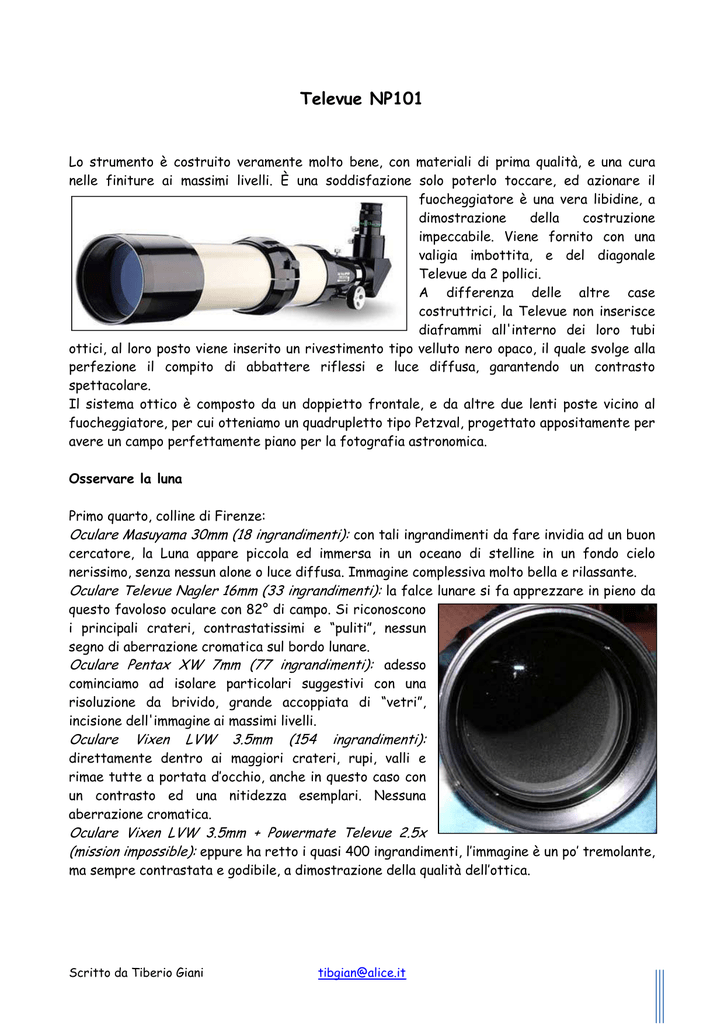 Televue NP101

Lo strumento è costruito veramente molto bene, con materiali di prima qualità, e una cura nelle finiture ai massimi livelli. È una soddisfazione solo poterlo toccare, ed azionare il fuocheggiatore è una vera libidine, a dimostrazione della costruzione impeccabile. Viene fornito con una valigia imbottita, e del diagonale Televue da 2 pollici.
A differenza delle altre case costruttrici, la Televue non inserisce diaframmi all'interno dei loro tubi ottici, al loro posto viene inserito un rivestimento tipo velluto nero opaco, il quale svolge alla perfezione il compito di abbattere riflessi e luce diffusa, garantendo un contrasto spettacolare.
Il sistema ottico è composto da un doppietto frontale, e da altre due lenti poste vicino al fuocheggiatore, per cui otteniamo un quadrupletto tipo Petzval, progettato appositamente per avere un campo perfettamente piano per la fotografia astronomica.

Osservare la luna

Primo quarto, colline di Firenze:
Oculare Masuyama 30mm (18 ingrandimenti): con tali ingrandimenti da fare invidia ad un buon cercatore, la Luna appare piccola ed immersa in un oceano di stelline in un fondo cielo nerissimo, senza nessun alone o luce diffusa. Immagine complessiva molto bella e rilassante.
Oculare Televue Nagler 16mm (33 ingrandimenti): la falce lunare si fa apprezzare in pieno da questo favoloso oculare con 82° di campo. Si riconoscono i principali crateri, contrastatissimi e “puliti”, nessun segno di aberrazione cromatica sul bordo lunare.
Oculare Pentax XW 7mm (77 ingrandimenti): adesso cominciamo ad isolare particolari suggestivi con una risoluzione da brivido, grande accoppiata di “vetri”, incisione dell'immagine ai massimi livelli.
Oculare Vixen LVW 3.5mm (154 ingrandimenti): direttamente dentro ai maggiori crateri, rupi, valli e rimae tutte a portata d’occhio, anche in questo caso con un contrasto ed una nitidezza esemplari. Nessuna aberrazione cromatica.
Oculare Vixen LVW 3.5mm + Powermate Televue 2.5x (mission impossible): eppure ha retto i quasi 400 ingrandimenti, l’immagine è un po’ tremolante, ma sempre contrastata e godibile, a dimostrazione della qualità dell’ottica.

Scritto da Tiberio Giani tibgian@alice.it